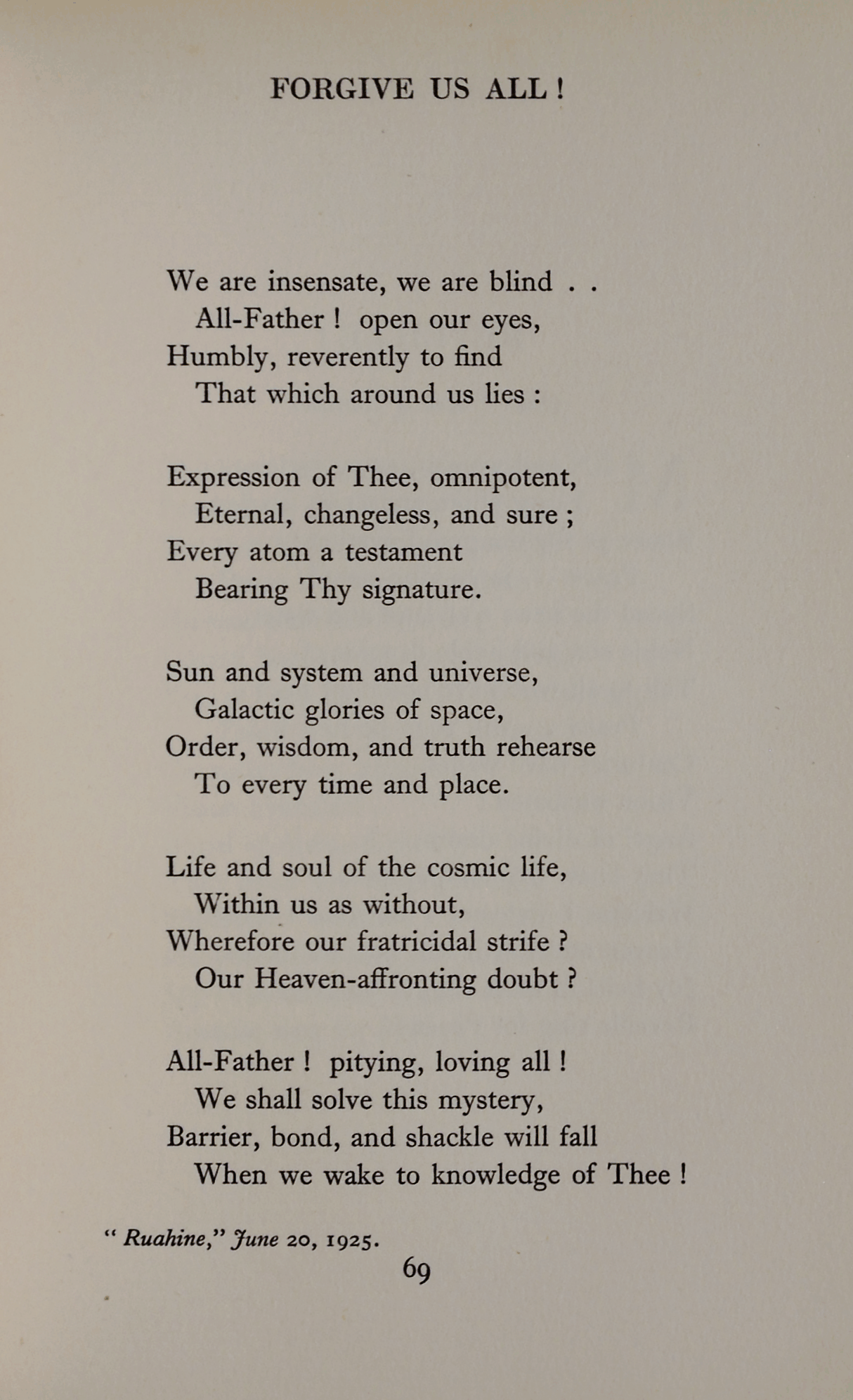 FORGIVE US ALL !

We are insensate, we are blind . .
All-Father ! open our eyes,
Humbly, reverently to find
That which around us lies :

Expression of Thee, omnipotent,
Eternal, changeless, and sure ;
Every atom a testament
Bearing Thy signature.

Sun and system and universe,
Galactic glories of space,
Order, wisdom, and truth rehearse
To every time and place.

Life and soul of the cosmic life,
Within us as without,
Wherefore our fratricidal strife ?
Our Heaven-affronting doubt ?

All-Father ! pitying, loving all !
We shall solve this mystery,
Barrier, bond, and shackle will fall
When we wake to knowledge of Thee !

" Ruahine," June 20, 1925.

69